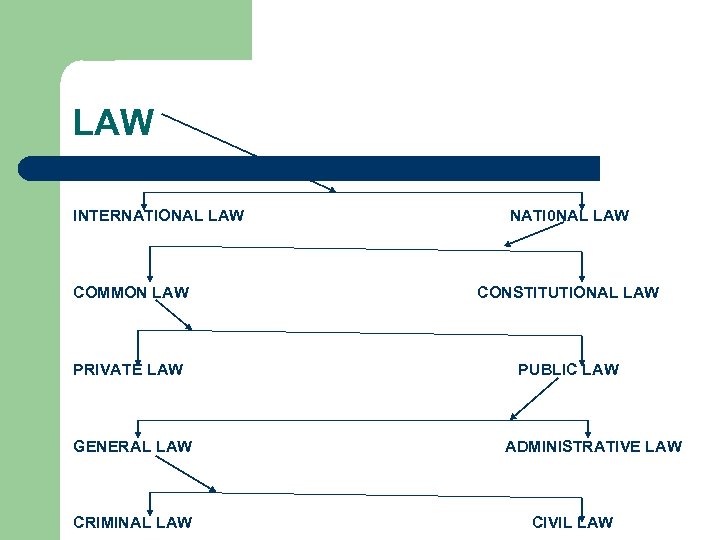 LAW

INTERNATIONAL LAW

NATI0NAL LAW

COMMON LAW

CONSTITUTIONAL LAW

PRIVATE LAW

PUBLIC LAW

GENERAL LAW

ADMINISTRATIVE LAW

CRIMINAL LAW

CIVIL LAW